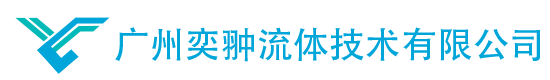 广州奕翀流体技术有限公司